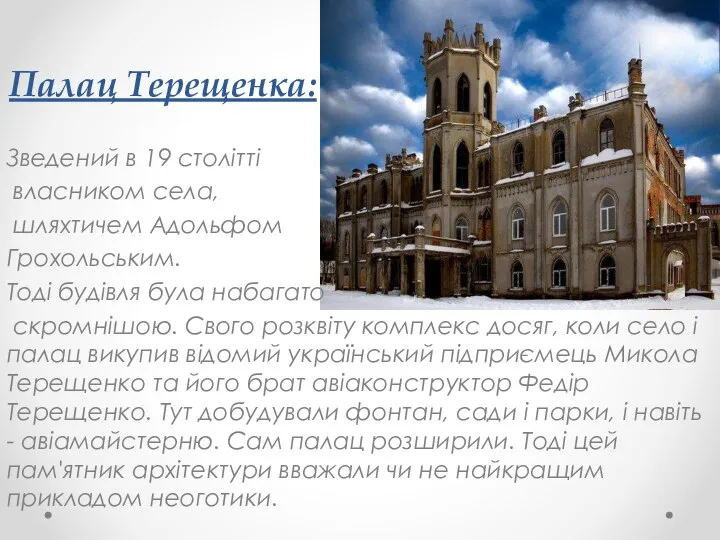 Палац Терещенка:

Зведений в 19 столітті власником села, шляхтичем Адольфом Грохольським. Тоді будівля була набагато скромнішою. Свого розквіту комплекс досяг, коли село і палац викупив відомий український підприємець Микола Терещенко та його брат авіаконструктор Федір Терещенко. Тут добудували фонтан, сади і парки, і навіть - авіамайстерню. Сам палац розширили. Тоді цей пам'ятник архітектури вважали чи не найкращим прикладом неоготики.